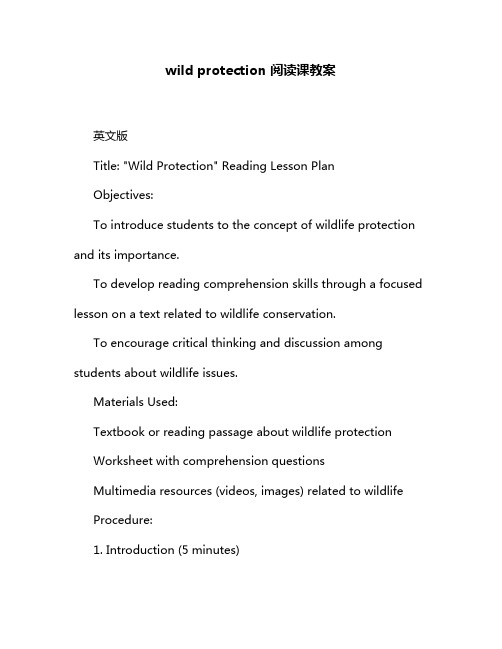 wild protection 阅读课教案

英文版

Title: "Wild Protection" Reading Lesson Plan

Objectives:

To introduce students to the concept of wildlife protection and its importance.

To develop reading comprehension skills through a focused lesson on a text related to wildlife conservation.

To encourage critical thinking and discussion among students about wildlife issues.

Materials Used:

Textbook or reading passage about wildlife protection

Worksheet with comprehension questions

Multimedia resources (videos, images) related to wildlife

Procedure:

1. Introduction (5 minutes)